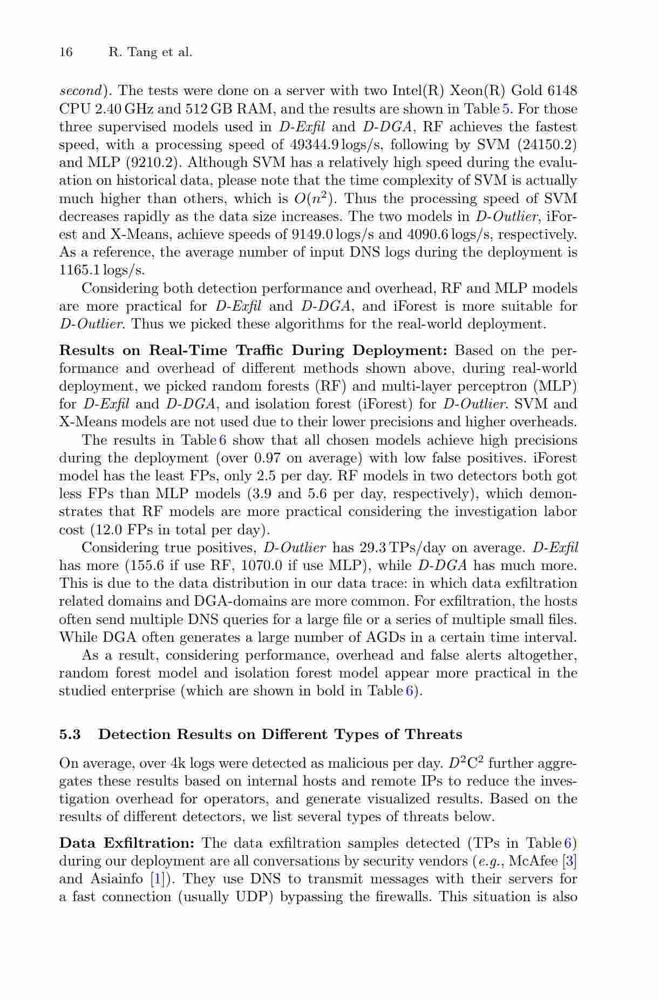 16 R. Tang et al.

second). The tests were done on a server with two Intel(R) Xeon(R) Gold 6148 CPU 2.40 GHz and 512 GB RAM, and the results are shown in Table 5. For those three supervised models used in D-Exfil and D-DGA, RF achieves the fastest speed, with a processing speed of 49344.9 logs/s, following by SVM (24150.2) and MLP (9210.2). Although SVM has a relatively high speed during the evaluation on historical data, please note that the time complexity of SVM is actually much higher than others, which is $O(n^2)$. Thus the processing speed of SVM decreases rapidly as the data size increases. The two models in D-Outlier, iForest and X-Means, achieve speeds of 9149.0 logs/s and 4090.6 logs/s, respectively. As a reference, the average number of input DNS logs during the deployment is 1165.1 logs/s.

Considering both detection performance and overhead, RF and MLP models are more practical for D-Exfil and D-DGA, and iForest is more suitable for D-Outlier. Thus we picked these algorithms for the real-world deployment.

Results on Real-Time Traffic During Deployment: Based on the performance and overhead of different methods shown above, during real-world deployment, we picked random forests (RF) and multi-layer perceptron (MLP) for D-Exfil and D-DGA, and isolation forest (iForest) for D-Outlier. SVM and X-Means models are not used due to their lower precisions and higher overheads.

The results in Table 6 show that all chosen models achieve high precisions during the deployment (over 0.97 on average) with low false positives. iForest model has the least FPs, only 2.5 per day. RF models in two detectors both got less FPs than MLP models (3.9 and 5.6 per day, respectively), which demonstrates that RF models are more practical considering the investigation labor cost (12.0 FPs in total per day).

Considering true positives, D-Outlier has 29.3 TPs/day on average. D-Exfil has more (155.6 if use RF, 1070.0 if use MLP), while D-DGA has much more. This is due to the data distribution in our data trace: in which data exfiltration related domains and DGA-domains are more common. For exfiltration, the hosts often send multiple DNS queries for a large file or a series of multiple small files. While DGA often generates a large number of AGDs in a certain time interval.

As a result, considering performance, overhead and false alerts altogether, random forest model and isolation forest model appear more practical in the studied enterprise (which are shown in bold in Table 6).

5.3 Detection Results on Different Types of Threats

On average, over 4k logs were detected as malicious per day. $D^2C^2$ further aggregates these results based on internal hosts and remote IPs to reduce the investigation overhead for operators, and generate visualized results. Based on the results of different detectors, we list several types of threats below.

Data Exfiltration: The data exfiltration samples detected (TPs in Table 6) during our deployment are all conversations by security vendors (e.g., McAfee [3] and Asiainfo [1]). They use DNS to transmit messages with their servers for a fast connection (usually UDP) bypassing the firewalls. This situation is also